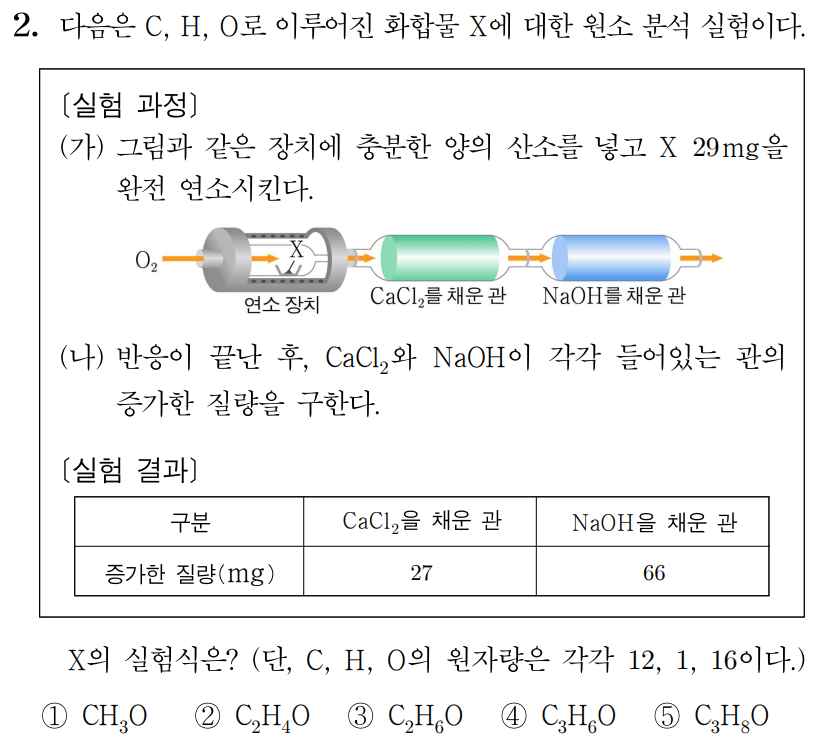 2. 다음은 C, H, O로 이루어진 화합물 X에 대한 원소 분석 실험이다.

〔실험 과정〕
(가) 그림과 같은 장치에 충분한 양의 산소를 넣고 X 29mg을 완전 연소시킨다.

$O_2$ X 연소 장치 $CaCl_2$를 채운 관 NaOH를 채운 관

(나) 반응이 끝난 후, $CaCl_2$와 NaOH이 각각 들어있는 관의 증가한 질량을 구한다.

〔실험 결과〕

| 구분 | $CaCl_2$을 채운 관 | NaOH을 채운 관 |
|---|---|---|
| 증가한 질량(mg) | 27 | 66 |

X의 실험식은? (단, C, H, O의 원자량은 각각 12, 1, 16이다.)

① $CH_3O$ ② $C_2H_4O$ ③ $C_2H_6O$ ④ $C_3H_6O$ ⑤ $C_3H_8O$